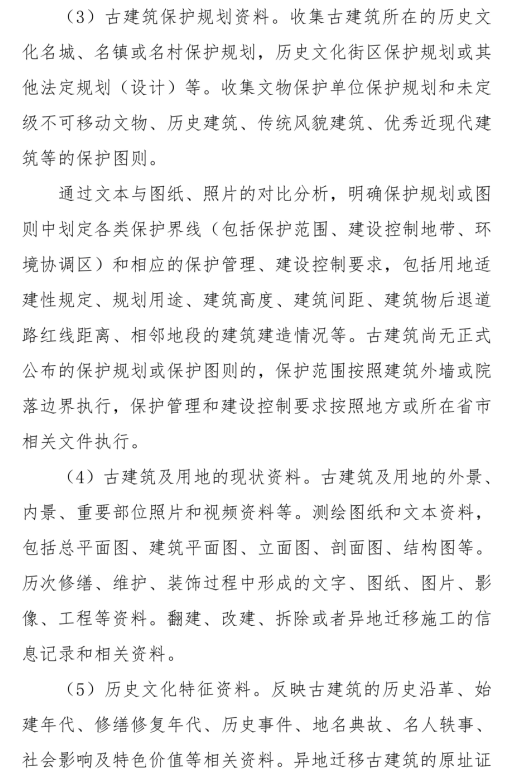 （3）古建筑保护规划资料。收集古建筑所在的历史文化名城、名镇或名村保护规划，历史文化街区保护规划或其他法定规划（设计）等。收集文物保护单位保护规划和未定级不可移动文物、历史建筑、传统风貌建筑、优秀近现代建筑等的保护图则。

通过文本与图纸、照片的对比分析，明确保护规划或图则中划定各类保护界线（包括保护范围、建设控制地带、环境协调区）和相应的保护管理、建设控制要求，包括用地适建性规定、规划用途、建筑高度、建筑间距、建筑物后退道路红线距离、相邻地段的建筑建造情况等。古建筑尚无正式公布的保护规划或保护图则的，保护范围按照建筑外墙或院落边界执行，保护管理和建设控制要求按照地方或所在省市相关文件执行。

（4）古建筑及用地的现状资料。古建筑及用地的外景、内景、重要部位照片和视频资料等。测绘图纸和文本资料，包括总平面图、建筑平面图、立面图、剖面图、结构图等。历次修缮、维护、装饰过程中形成的文字、图纸、图片、影像、工程等资料。翻建、改建、拆除或者异地迁移施工的信息记录和相关资料。

（5）历史文化特征资料。反映古建筑的历史沿革、始建年代、修缮修复年代、历史事件、地名典故、名人轶事、社会影响及特色价值等相关资料。异地迁移古建筑的原址证